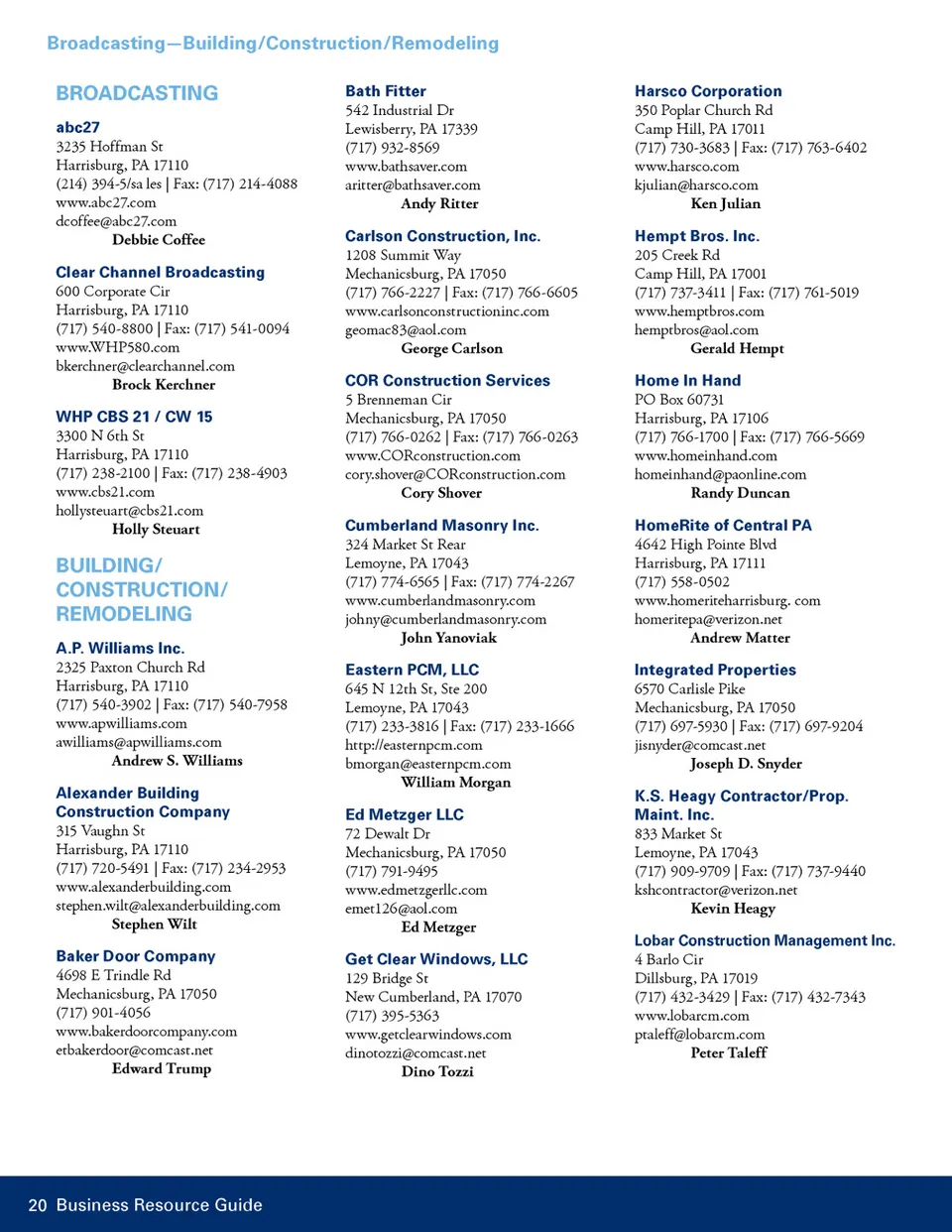 Broadcasting—Building/Construction/Remodeling

BROADCASTING

abc27
3235 Hoffman St
Harrisburg, PA 17110
(214) 394-5/sa les | Fax: (717) 214-4088
www.abc27.com
dcoffee@abc27.com
Debbie Coffee

Clear Channel Broadcasting
600 Corporate Cir
Harrisburg, PA 17110
(717) 540-8800 | Fax: (717) 541-0094
www.WHP580.com
bkerchner@clearchannel.com
Brock Kerchner

WHP CBS 21 / CW 15
3300 N 6th St
Harrisburg, PA 17110
(717) 238-2100 | Fax: (717) 238-4903
www.cbs21.com
hollysteuart@cbs21.com
Holly Steuart

BUILDING/ CONSTRUCTION/ REMODELING

A.P. Williams Inc.
2325 Paxton Church Rd
Harrisburg, PA 17110
(717) 540-3902 | Fax: (717) 540-7958
www.apwilliams.com
awilliams@apwilliams.com
Andrew S. Williams

Alexander Building Construction Company
315 Vaughn St
Harrisburg, PA 17110
(717) 720-5491 | Fax: (717) 234-2953
www.alexanderbuilding.com
stephen.wilt@alexanderbuilding.com
Stephen Wilt

Baker Door Company
4698 E Trindle Rd
Mechanicsburg, PA 17050
(717) 901-4056
www.bakerdoorcompany.com
etbakerdoor@comcast.net
Edward Trump

Bath Fitter
542 Industrial Dr
Lewisberry, PA 17339
(717) 932-8569
www.bathsaver.com
aritter@bathsaver.com
Andy Ritter

Carlson Construction, Inc.
1208 Summit Way
Mechanicsburg, PA 17050
(717) 766-2227 | Fax: (717) 766-6605
www.carlsonconstructioninc.com
geomac83@aol.com
George Carlson

COR Construction Services
5 Brenneman Cir
Mechanicsburg, PA 17050
(717) 766-0262 | Fax: (717) 766-0263
www.CORconstruction.com
cory.shover@CORconstruction.com
Cory Shover

Cumberland Masonry Inc.
324 Market St Rear
Lemoyne, PA 17043
(717) 774-6565 | Fax: (717) 774-2267
www.cumberlandmasonry.com
johny@cumberlandmasonry.com
John Yanoviak

Eastern PCM, LLC
645 N 12th St, Ste 200
Lemoyne, PA 17043
(717) 233-3816 | Fax: (717) 233-1666
http://easternpcm.com
bmorgan@easternpcm.com
William Morgan

Ed Metzger LLC
72 Dewalt Dr
Mechanicsburg, PA 17050
(717) 791-9495
www.edmetzgerllc.com
emet126@aol.com
Ed Metzger

Get Clear Windows, LLC
129 Bridge St
New Cumberland, PA 17070
(717) 395-5363
www.getclearwindows.com
dinotozzi@comcast.net
Dino Tozzi

Harsco Corporation
350 Poplar Church Rd
Camp Hill, PA 17011
(717) 730-3683 | Fax: (717) 763-6402
www.harsco.com
kjulian@harsco.com
Ken Julian

Hempt Bros. Inc.
205 Creek Rd
Camp Hill, PA 17001
(717) 737-3411 | Fax: (717) 761-5019
www.hemptbros.com
hemptbros@aol.com
Gerald Hempt

Home In Hand
PO Box 60731
Harrisburg, PA 17106
(717) 766-1700 | Fax: (717) 766-5669
www.homeinhand.com
homeinhand@paonline.com
Randy Duncan

HomeRite of Central PA
4642 High Pointe Blvd
Harrisburg, PA 17111
(717) 558-0502
www.homeriteharrisburg. com
homeritepa@verizon.net
Andrew Matter

Integrated Properties
6570 Carlisle Pike
Mechanicsburg, PA 17050
(717) 697-5930 | Fax: (717) 697-9204
jisnyder@comcast.net
Joseph D. Snyder

K.S. Heagy Contractor/Prop. Maint. Inc.
833 Market St
Lemoyne, PA 17043
(717) 909-9709 | Fax: (717) 737-9440
kshcontractor@verizon.net
Kevin Heagy

Lobar Construction Management Inc.
4 Barlo Cir
Dillsburg, PA 17019
(717) 432-3429 | Fax: (717) 432-7343
www.lobarcm.com
ptaleff@lobarcm.com
Peter Taleff

20 Business Resource Guide